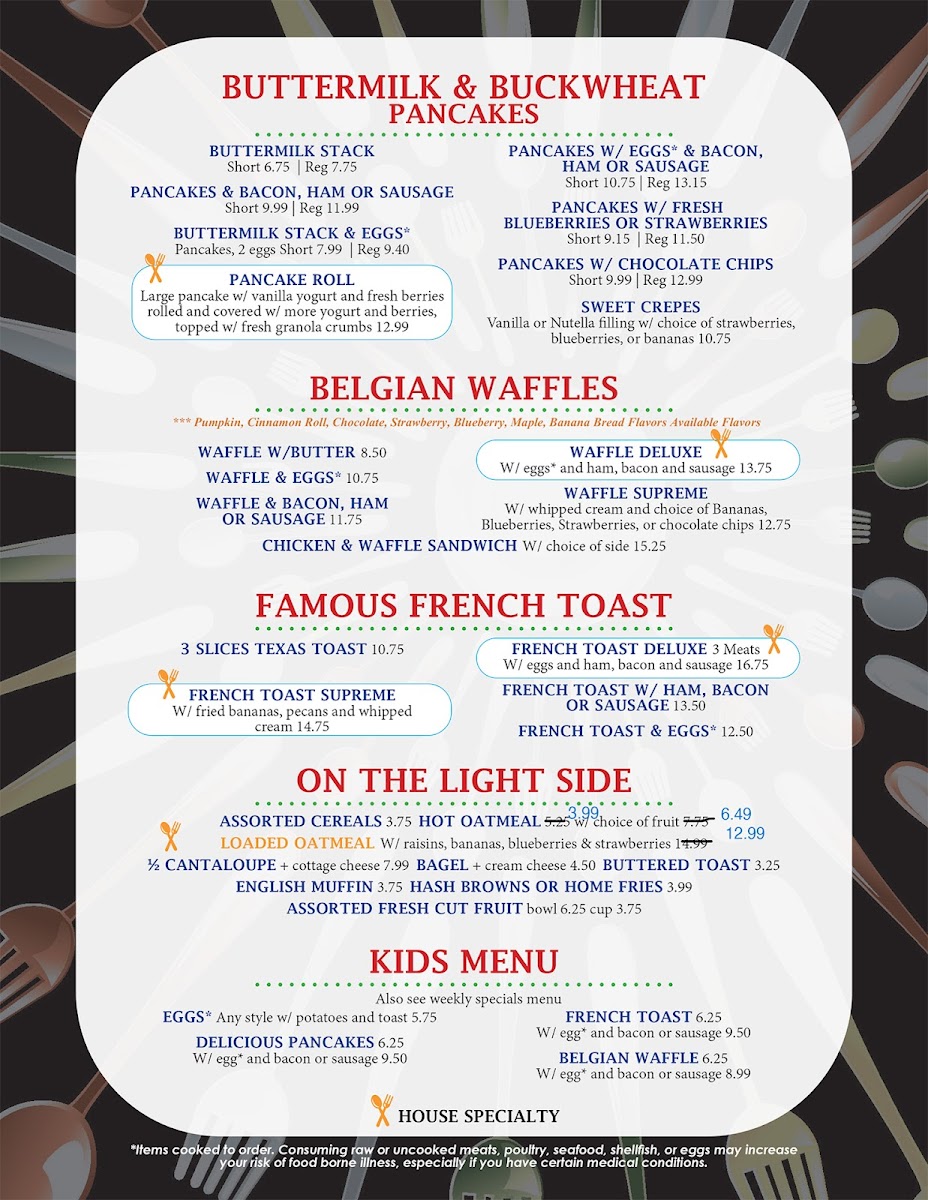 BUTTERMILK & BUCKWHEAT
PANCAKES

BUTTERMILK STACK
Short 6.75 | Reg 7.75

PANCAKES & BACON, HAM OR SAUSAGE
Short 9.99 | Reg 11.99

BUTTERMILK STACK & EGGS*
Pancakes, 2 eggs Short 7.99 | Reg 9.40

PANCAKE ROLL
Large pancake w/ vanilla yogurt and fresh berries rolled and covered w/ more yogurt and berries, topped w/ fresh granola crumbs 12.99

PANCAKES W/ EGGS* & BACON, HAM OR SAUSAGE
Short 10.75 | Reg 13.15

PANCAKES W/ FRESH BLUEBERRIES OR STRAWBERRIES
Short 9.15 | Reg 11.50

PANCAKES W/ CHOCOLATE CHIPS
Short 9.99 | Reg 12.99

SWEET CREPES
Vanilla or Nutella filling w/ choice of strawberries, blueberries, or bananas 10.75

BELGIAN WAFFLES

*** Pumpkin, Cinnamon Roll, Chocolate, Strawberry, Blueberry, Maple, Banana Bread Flavors Available Flavors

WAFFLE W/BUTTER 8.50

WAFFLE & EGGS* 10.75

WAFFLE & BACON, HAM OR SAUSAGE 11.75

WAFFLE DELUXE
W/ eggs* and ham, bacon and sausage 13.75

WAFFLE SUPREME
W/ whipped cream and choice of Bananas, Blueberries, Strawberries, or chocolate chips 12.75

CHICKEN & WAFFLE SANDWICH W/ choice of side 15.25

FAMOUS FRENCH TOAST

3 SLICES TEXAS TOAST 10.75

FRENCH TOAST SUPREME
W/ fried bananas, pecans and whipped cream 14.75

FRENCH TOAST DELUXE 3 Meats
W/ eggs and ham, bacon and sausage 16.75

FRENCH TOAST W/ HAM, BACON OR SAUSAGE 13.50

FRENCH TOAST & EGGS* 12.50

ON THE LIGHT SIDE

ASSORTED CEREALS 3.75 HOT OATMEAL 5.25 3.99 w/ choice of fruit 7.75 6.49
LOADED OATMEAL W/ raisins, bananas, blueberries & strawberries 14.99 12.99
½ CANTALOUPE + cottage cheese 7.99 BAGEL + cream cheese 4.50 BUTTERED TOAST 3.25
ENGLISH MUFFIN 3.75 HASH BROWNS OR HOME FRIES 3.99
ASSORTED FRESH CUT FRUIT bowl 6.25 cup 3.75

KIDS MENU

Also see weekly specials menu

EGGS* Any style w/ potatoes and toast 5.75

DELICIOUS PANCAKES 6.25
W/ egg* and bacon or sausage 9.50

FRENCH TOAST 6.25
W/ egg* and bacon or sausage 9.50

BELGIAN WAFFLE 6.25
W/ egg* and bacon or sausage 8.99

HOUSE SPECIALTY

*Items cooked to order. Consuming raw or uncooked meats, poultry, seafood, shellfish, or eggs may increase your risk of food borne illness, especially if you have certain medical conditions.